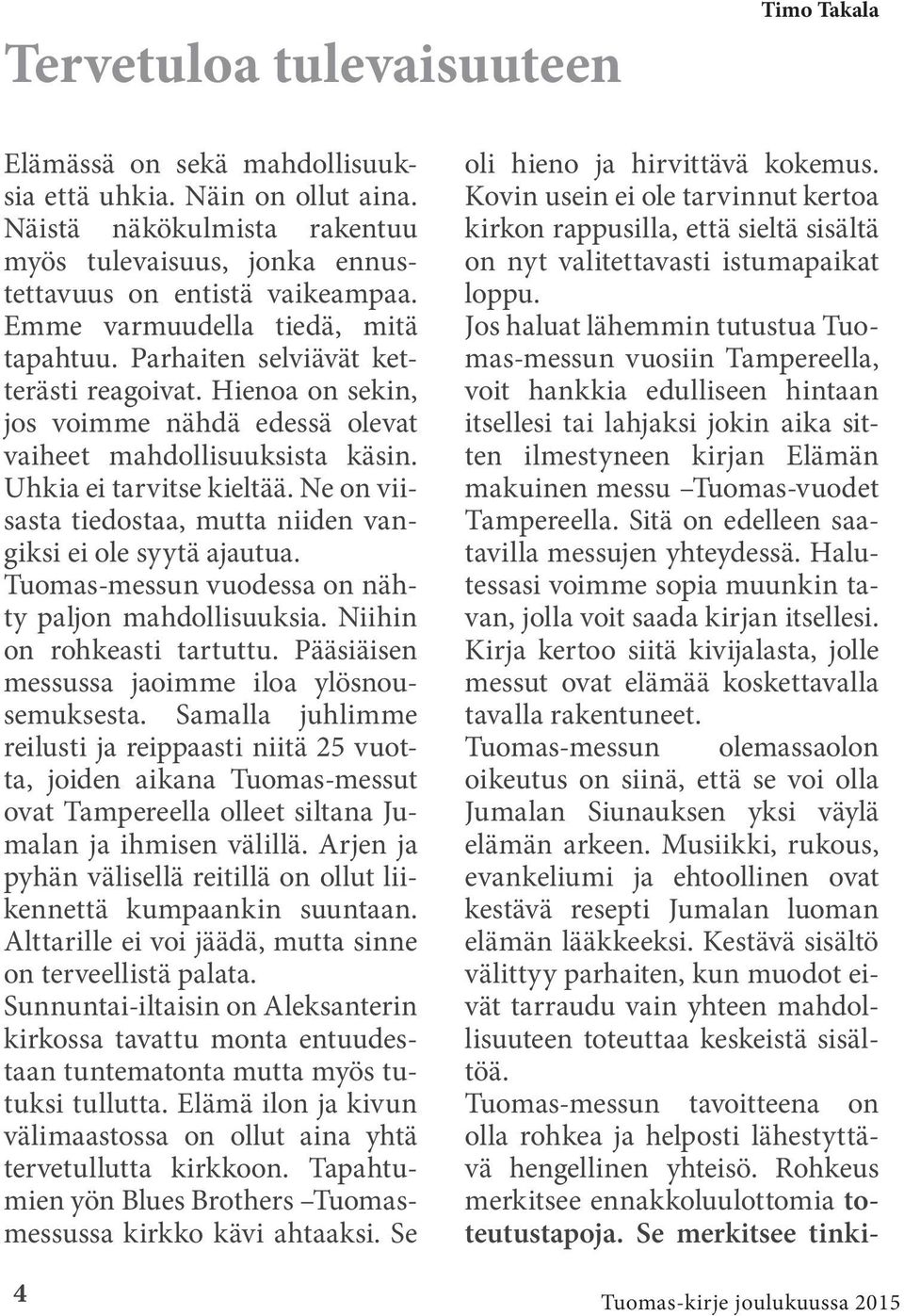 Timo Takala

Tervetuloa tulevaisuuteen

Elämässä on sekä mahdollisuuksia että uhkia. Näin on ollut aina. Näistä näkökulmista rakentuu myös tulevaisuus, jonka ennustettavuus on entistä vaikeampaa. Emme varmuudella tiedä, mitä tapahtuu. Parhaiten selviävät ketterästi reagoivat. Hienoa on sekin, jos voimme nähdä edessä olevat vaiheet mahdollisuuksista käsin. Uhkia ei tarvitse kieltää. Ne on viisasta tiedostaa, mutta niiden vangiksi ei ole syytä ajautua.
Tuomas-messun vuodessa on nähty paljon mahdollisuuksia. Niihin on rohkeasti tartuttu. Pääsiäisen messussa jaoimme iloa ylösnousemuksesta. Samalla juhlimme reilusti ja reippaasti niitä 25 vuotta, joiden aikana Tuomas-messut ovat Tampereella olleet siltana Jumalan ja ihmisen välillä. Arjen ja pyhän välisellä reitillä on ollut liikennettä kumpaankin suuntaan. Alttarille ei voi jäädä, mutta sinne on terveellistä palata.
Sunnuntai-iltaisin on Aleksanterin kirkossa tavattu monta entuudestaan tuntematonta mutta myös tutuksi tullutta. Elämä ilon ja kivun välimaastossa on ollut aina yhtä tervetullutta kirkkoon. Tapahtumien yön Blues Brothers –Tuomasmessussa kirkko kävi ahtaaksi. Se oli hieno ja hirvittävä kokemus. Kovin usein ei ole tarvinnut kertoa kirkon rappusilla, että sieltä sisältä on nyt valitettavasti istumapaikat loppu.
Jos haluat lähemmin tutustua Tuomas-messun vuosiin Tampereella, voit hankkia edulliseen hintaan itsellesi tai lahjaksi jokin aika sitten ilmestyneen kirjan Elämän makuinen messu –Tuomas-vuodet Tampereella. Sitä on edelleen saatavilla messujen yhteydessä. Halutessasi voimme sopia muunkin tavan, jolla voit saada kirjan itsellesi. Kirja kertoo siitä kivijalasta, jolle messut ovat elämää koskettavalla tavalla rakentuneet.
Tuomas-messun olemassaolon oikeutus on siinä, että se voi olla Jumalan Siunauksen yksi väylä elämän arkeen. Musiikki, rukous, evankeliumi ja ehtoollinen ovat kestävä resepti Jumalan luoman elämän lääkkeeksi. Kestävä sisältö välittyy parhaiten, kun muodot eivät tarraudu vain yhteen mahdollisuuteen toteuttaa keskeistä sisältöä.
Tuomas-messun tavoitteena on olla rohkea ja helposti lähestyttävä hengellinen yhteisö. Rohkeus merkitsee ennakkoluulottomia toteutustapoja. Se merkitsee tinki-

4

Tuomas-kirje joulukuussa 2015